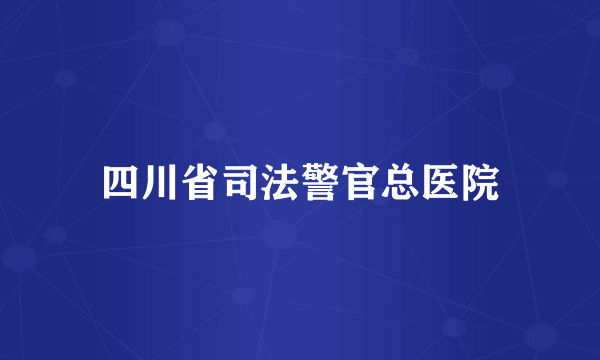 四川省司法警官总医院